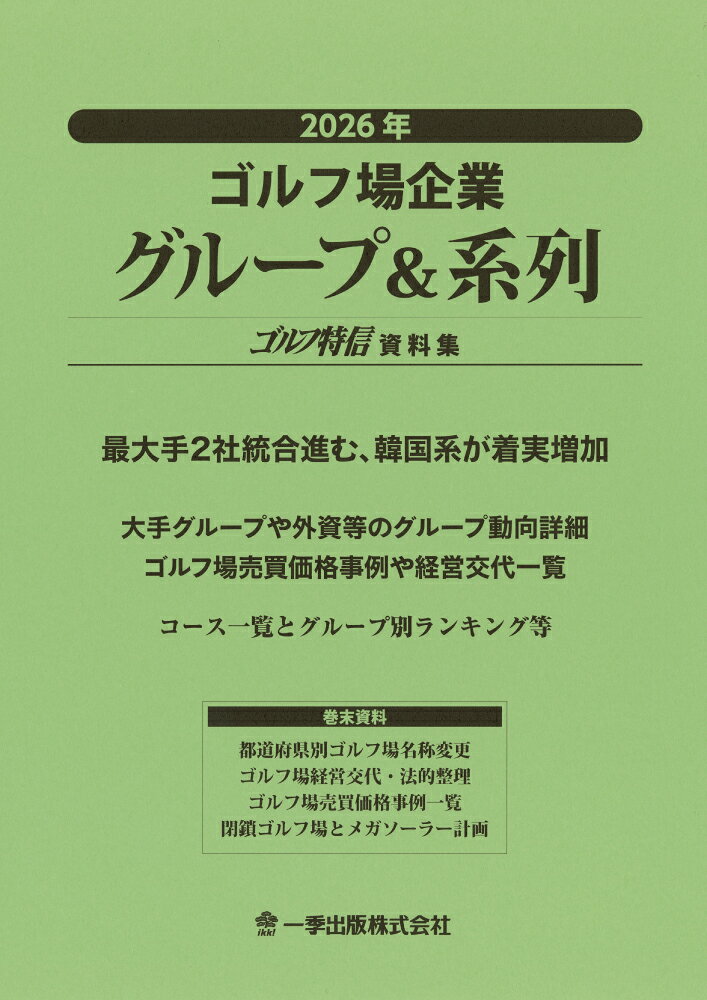 2026年

ゴルフ場企業

グループ&系列

ゴルフ特信 資料集

最大手2社統合進む、韓国系が着実増加

大手グループや外資等のグループ動向詳細

ゴルフ場売買価格事例や経営交代一覧

コース一覧とグループ別ランキング等

巻末資料

都道府県別ゴルフ場名称変更

ゴルフ場経営交代・法的整理

ゴルフ場売買価格事例一覧

閉鎖ゴルフ場とメガソーラー計画

一季出版株式会社